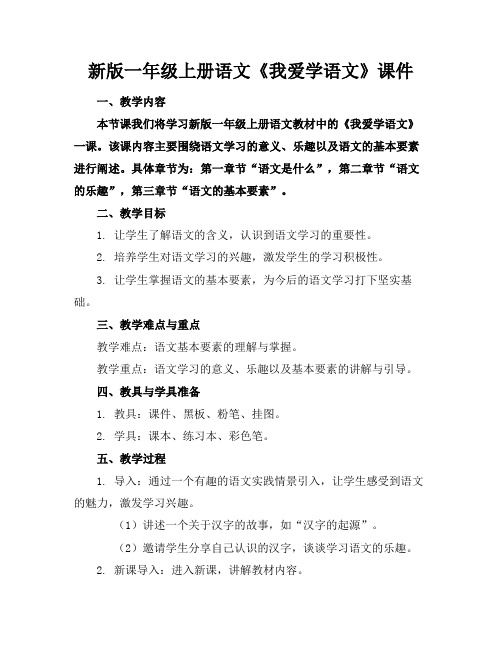 新版一年级上册语文《我爱学语文》课件

一、教学内容

本节课我们将学习新版一年级上册语文教材中的《我爱学语文》一课。该课内容主要围绕语文学习的意义、乐趣以及语文的基本要素进行阐述。具体章节为：第一章节“语文是什么”，第二章节“语文的乐趣”，第三章节“语文的基本要素”。

二、教学目标

1. 让学生了解语文的含义，认识到语文学习的重要性。

2. 培养学生对语文学习的兴趣，激发学生的学习积极性。

3. 让学生掌握语文的基本要素，为今后的语文学习打下坚实基础。

三、教学难点与重点

教学难点：语文基本要素的理解与掌握。

教学重点：语文学习的意义、乐趣以及基本要素的讲解与引导。

四、教具与学具准备

1. 教具：课件、黑板、粉笔、挂图。

2. 学具：课本、练习本、彩色笔。

五、教学过程

1. 导入：通过一个有趣的语文实践情景引入，让学生感受到语文的魅力，激发学习兴趣。

（1）讲述一个关于汉字的故事，如“汉字的起源”。

（2）邀请学生分享自己认识的汉字，谈谈学习语文的乐趣。

2. 新课导入：进入新课，讲解教材内容。